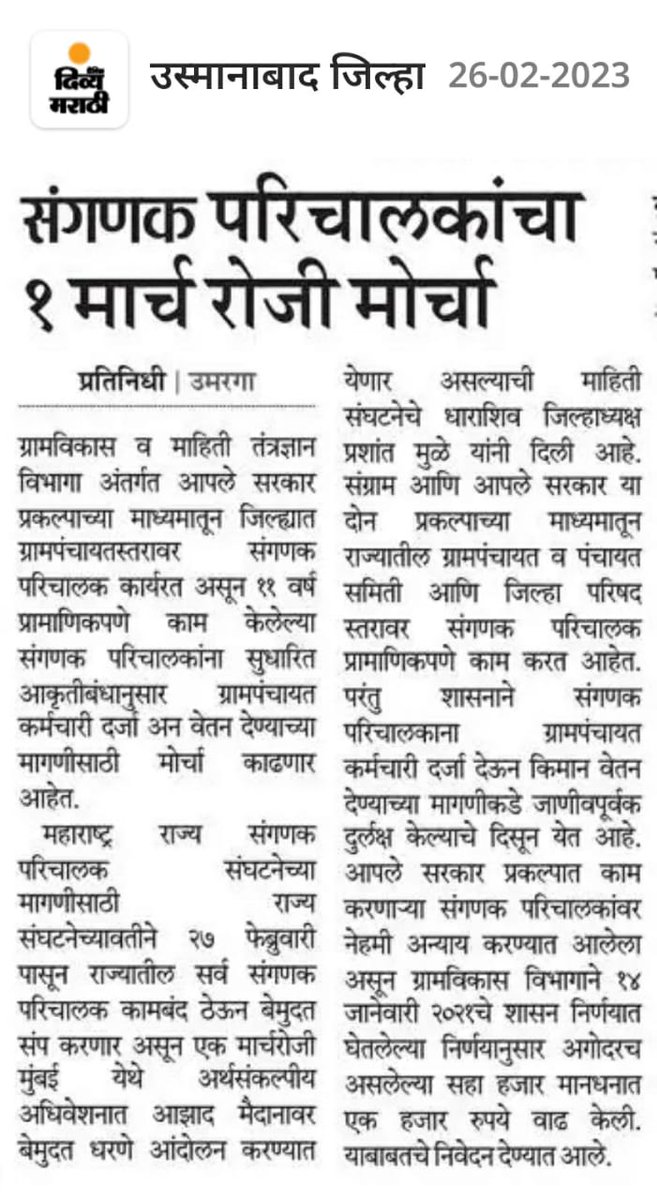 दिव्य मराठी

उस्मानाबाद जिल्हा 26-02-2023

संगणक परिचालकांचा १ मार्च रोजी मोर्चा

प्रतिनिधी | उमरगा

ग्रामविकास व माहिती तंत्रज्ञान विभागा अंतर्गत आपले सरकार प्रकल्पाच्या माध्यमातून जिल्ह्यात ग्रामपंचायतस्तरावर संगणक परिचालक कार्यरत असून ११ वर्ष प्रामाणिकपणे काम केलेल्या संगणक परिचालकांना सुधारित आकृतीबंधानुसार ग्रामपंचायत कर्मचारी दर्जा अन वेतन देण्याच्या मागणीसाठी मोर्चा काढणार आहेत.

महाराष्ट्र राज्य संगणक परिचालक संघटनेच्या मागणीसाठी राज्य संघटनेच्यावतीने २७ फेब्रुवारी पासून राज्यातील सर्व संगणक परिचालक कामबंद ठेऊन बेमुदत संप करणार असून एक मार्चरोजी मुंबई येथे अर्थसंकल्पीय अधिवेशनात आझाद मैदानावर बेमुदत धरणे आंदोलन करण्यात येणार असल्याची माहिती संघटनेचे धाराशिव जिल्हाध्यक्ष प्रशांत मुळे यांनी दिली आहे. संग्राम आणि आपले सरकार या दोन प्रकल्पाच्या माध्यमातून राज्यातील ग्रामपंचायत व पंचायत समिती आणि जिल्हा परिषद स्तरावर संगणक परिचालक प्रामाणिकपणे काम करत आहेत. परंतु शासनाने संगणक परिचालकाना ग्रामपंचायत कर्मचारी दर्जा देऊन किमान वेतन देण्याच्या मागणीकडे जाणीवपूर्वक दुर्लक्ष केल्याचे दिसून येत आहे. आपले सरकार प्रकल्पात काम करणाऱ्या संगणक परिचालकांवर नेहमी अन्याय करण्यात आलेला असून ग्रामविकास विभागाने १४ जानेवारी २०२१चे शासन निर्णयात घेतलेल्या निर्णयानुसार अगोदरच असलेल्या सहा हजार मानधनात एक हजार रुपये वाढ केली. याबाबतचे निवेदन देण्यात आले.